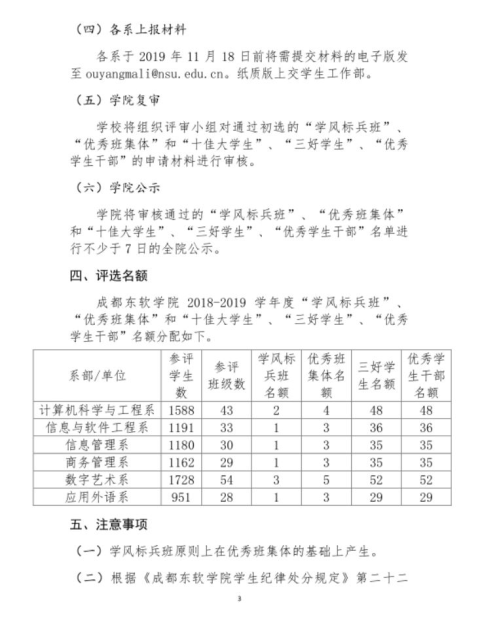 （四）各系上报材料

各系于 2019 年 11 月 18 日前将需提交材料的电子版发至 ouyangmali@nsu.edu.cn。纸质版上交学生工作部。

（五）学院复审

学校将组织评审小组对通过初选的“学风标兵班”、“优秀班集体”和“十佳大学生”、“三好学生”、“优秀学生干部”的申请材料进行审核。

（六）学院公示

学院将审核通过的“学风标兵班”、“优秀班集体”和“十佳大学生”、“三好学生”、“优秀学生干部”名单进行不少于 7 日的全院公示。

四、评选名额

成都东软学院 2018-2019 学年度“学风标兵班”、“优秀班集体”和“十佳大学生”、“三好学生”、“优秀学生干部”名额分配如下。

| 系部/单位 | 参评学生数 | 参评班级数 | 学风标兵班名额 | 优秀班集体名额 | 三好学生名额 | 优秀学生干部名额 |
|---|---|---|---|---|---|---|
| 计算机科学与工程系 | 1588 | 43 | 2 | 4 | 48 | 48 |
| 信息与软件工程系 | 1191 | 33 | 1 | 3 | 36 | 36 |
| 信息管理系 | 1180 | 30 | 1 | 3 | 35 | 35 |
| 商务管理系 | 1162 | 29 | 1 | 3 | 35 | 35 |
| 数字艺术系 | 1728 | 54 | 3 | 5 | 52 | 52 |
| 应用外语系 | 951 | 28 | 1 | 3 | 29 | 29 |

五、注意事项

（一）学风标兵班原则上在优秀班集体的基础上产生。

（二）根据《成都东软学院学生纪律处分规定》第二十二

3